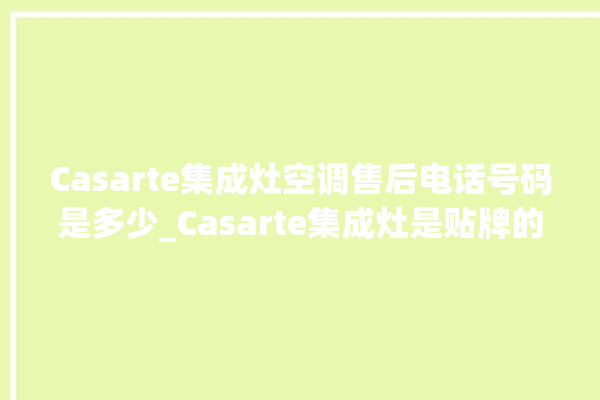 Casarte集成灶空调售后电话号码是多少_Casarte集成灶是贴牌的